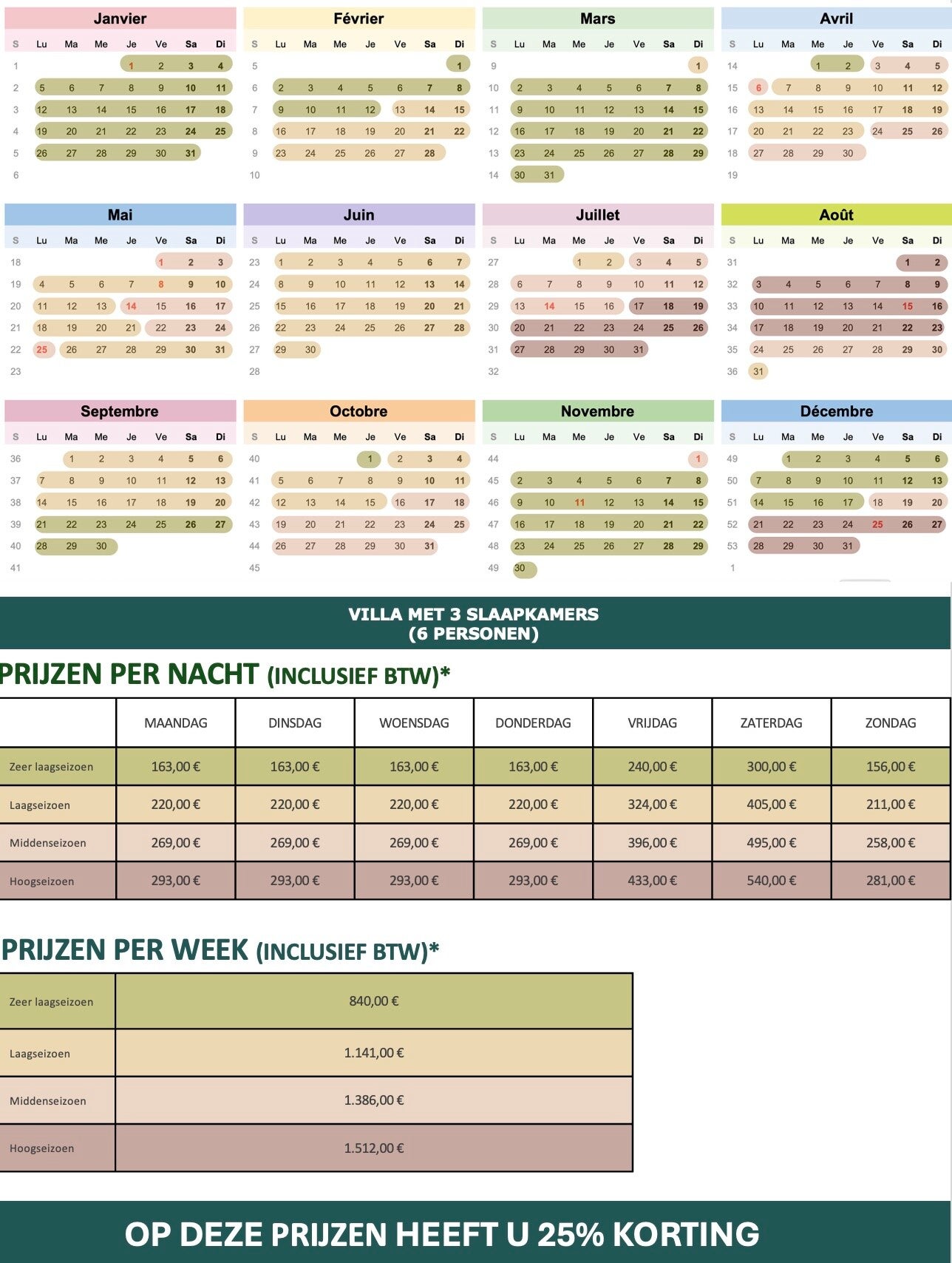 Janvier
| S | Lu | Ma | Me | Je | Ve | Sa | Di |
|---|---|---|---|---|---|---|---|
| 1 | | | | 1 | 2 | 3 | 4 |
| 2 | 5 | 6 | 7 | 8 | 9 | 10 | 11 |
| 3 | 12 | 13 | 14 | 15 | 16 | 17 | 18 |
| 4 | 19 | 20 | 21 | 22 | 23 | 24 | 25 |
| 5 | 26 | 27 | 28 | 29 | 30 | 31 | |
| 6 | | | | | | | |

Février
| S | Lu | Ma | Me | Je | Ve | Sa | Di |
|---|---|---|---|---|---|---|---|
| 5 | | | | | | | 1 |
| 6 | 2 | 3 | 4 | 5 | 6 | 7 | 8 |
| 7 | 9 | 10 | 11 | 12 | 13 | 14 | 15 |
| 8 | 16 | 17 | 18 | 19 | 20 | 21 | 22 |
| 9 | 23 | 24 | 25 | 26 | 27 | 28 | |
| 10 | | | | | | | |

Mars
| S | Lu | Ma | Me | Je | Ve | Sa | Di |
|---|---|---|---|---|---|---|---|
| 9 | | | | | | | 1 |
| 10 | 2 | 3 | 4 | 5 | 6 | 7 | 8 |
| 11 | 9 | 10 | 11 | 12 | 13 | 14 | 15 |
| 12 | 16 | 17 | 18 | 19 | 20 | 21 | 22 |
| 13 | 23 | 24 | 25 | 26 | 27 | 28 | 29 |
| 14 | 30 | 31 | | | | | |

Avril
| S | Lu | Ma | Me | Je | Ve | Sa | Di |
|---|---|---|---|---|---|---|---|
| 14 | | | 1 | 2 | 3 | 4 | 5 |
| 15 | 6 | 7 | 8 | 9 | 10 | 11 | 12 |
| 16 | 13 | 14 | 15 | 16 | 17 | 18 | 19 |
| 17 | 20 | 21 | 22 | 23 | 24 | 25 | 26 |
| 18 | 27 | 28 | 29 | 30 | | | |
| 19 | | | | | | | |

Mai
| S | Lu | Ma | Me | Je | Ve | Sa | Di |
|---|---|---|---|---|---|---|---|
| 18 | | | | | 1 | 2 | 3 |
| 19 | 4 | 5 | 6 | 7 | 8 | 9 | 10 |
| 20 | 11 | 12 | 13 | 14 | 15 | 16 | 17 |
| 21 | 18 | 19 | 20 | 21 | 22 | 23 | 24 |
| 22 | 25 | 26 | 27 | 28 | 29 | 30 | 31 |
| 23 | | | | | | | |

Juin
| S | Lu | Ma | Me | Je | Ve | Sa | Di |
|---|---|---|---|---|---|---|---|
| 23 | 1 | 2 | 3 | 4 | 5 | 6 | 7 |
| 24 | 8 | 9 | 10 | 11 | 12 | 13 | 14 |
| 25 | 15 | 16 | 17 | 18 | 19 | 20 | 21 |
| 26 | 22 | 23 | 24 | 25 | 26 | 27 | 28 |
| 27 | 29 | 30 | | | | | |
| 28 | | | | | | | |

Juillet
| S | Lu | Ma | Me | Je | Ve | Sa | Di |
|---|---|---|---|---|---|---|---|
| 27 | | | 1 | 2 | 3 | 4 | 5 |
| 28 | 6 | 7 | 8 | 9 | 10 | 11 | 12 |
| 29 | 13 | 14 | 15 | 16 | 17 | 18 | 19 |
| 30 | 20 | 21 | 22 | 23 | 24 | 25 | 26 |
| 31 | 27 | 28 | 29 | 30 | 31 | | |
| 32 | | | | | | | |

Août
| S | Lu | Ma | Me | Je | Ve | Sa | Di |
|---|---|---|---|---|---|---|---|
| 31 | | | | | | 1 | 2 |
| 32 | 3 | 4 | 5 | 6 | 7 | 8 | 9 |
| 33 | 10 | 11 | 12 | 13 | 14 | 15 | 16 |
| 34 | 17 | 18 | 19 | 20 | 21 | 22 | 23 |
| 35 | 24 | 25 | 26 | 27 | 28 | 29 | 30 |
| 36 | 31 | | | | | | |

Septembre
| S | Lu | Ma | Me | Je | Ve | Sa | Di |
|---|---|---|---|---|---|---|---|
| 36 | | 1 | 2 | 3 | 4 | 5 | 6 |
| 37 | 7 | 8 | 9 | 10 | 11 | 12 | 13 |
| 38 | 14 | 15 | 16 | 17 | 18 | 19 | 20 |
| 39 | 21 | 22 | 23 | 24 | 25 | 26 | 27 |
| 40 | 28 | 29 | 30 | | | | |
| 41 | | | | | | | |

Octobre
| S | Lu | Ma | Me | Je | Ve | Sa | Di |
|---|---|---|---|---|---|---|---|
| 40 | | | | 1 | 2 | 3 | 4 |
| 41 | 5 | 6 | 7 | 8 | 9 | 10 | 11 |
| 42 | 12 | 13 | 14 | 15 | 16 | 17 | 18 |
| 43 | 19 | 20 | 21 | 22 | 23 | 24 | 25 |
| 44 | 26 | 27 | 28 | 29 | 30 | 31 | |
| 45 | | | | | | | |

Novembre
| S | Lu | Ma | Me | Je | Ve | Sa | Di |
|---|---|---|---|---|---|---|---|
| 44 | | | | | | | 1 |
| 45 | 2 | 3 | 4 | 5 | 6 | 7 | 8 |
| 46 | 9 | 10 | 11 | 12 | 13 | 14 | 15 |
| 47 | 16 | 17 | 18 | 19 | 20 | 21 | 22 |
| 48 | 23 | 24 | 25 | 26 | 27 | 28 | 29 |
| 49 | 30 | | | | | | |

Décembre
| S | Lu | Ma | Me | Je | Ve | Sa | Di |
|---|---|---|---|---|---|---|---|
| 49 | | 1 | 2 | 3 | 4 | 5 | 6 |
| 50 | 7 | 8 | 9 | 10 | 11 | 12 | 13 |
| 51 | 14 | 15 | 16 | 17 | 18 | 19 | 20 |
| 52 | 21 | 22 | 23 | 24 | 25 | 26 | 27 |
| 53 | 28 | 29 | 30 | 31 | | | |
| 1 | | | | | | | |

VILLA MET 3 SLAAPKAMERS
(6 PERSONEN)

PRIJZEN PER NACHT (INCLUSIEF BTW)*

| | MAANDAG | DINSDAG | WOENSDAG | DONDERDAG | VRIJDAG | ZATERDAG | ZONDAG |
|---|---|---|---|---|---|---|---|
| Zeer laagseizoen | 163,00 € | 163,00 € | 163,00 € | 163,00 € | 240,00 € | 300,00 € | 156,00 € |
| Laagseizoen | 220,00 € | 220,00 € | 220,00 € | 220,00 € | 324,00 € | 405,00 € | 211,00 € |
| Middenseizoen | 269,00 € | 269,00 € | 269,00 € | 269,00 € | 396,00 € | 495,00 € | 258,00 € |
| Hoogseizoen | 293,00 € | 293,00 € | 293,00 € | 293,00 € | 433,00 € | 540,00 € | 281,00 € |

PRIJZEN PER WEEK (INCLUSIEF BTW)*

| | |
|---|---|
| Zeer laagseizoen | 840,00 € |
| Laagseizoen | 1.141,00 € |
| Middenseizoen | 1.386,00 € |
| Hoogseizoen | 1.512,00 € |

OP DEZE PRIJZEN HEEFT U 25% KORTING